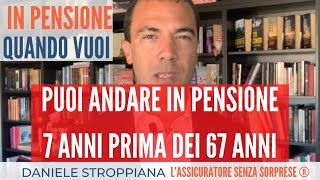 IN PENSIONE
QUANDO VUOI

PUOI ANDARE IN PENSIONE
7 ANNI PRIMA DEI 67 ANNI

DANIELE STROPPIANA L'ASSICURATORE SENZA SORPRESE ®